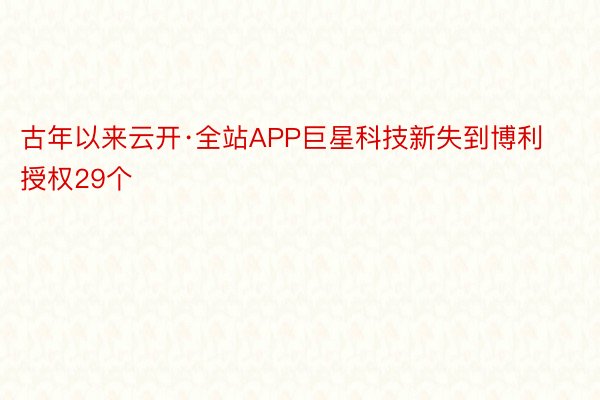 古年以来云开·全站APP巨星科技新失到博利授权29个